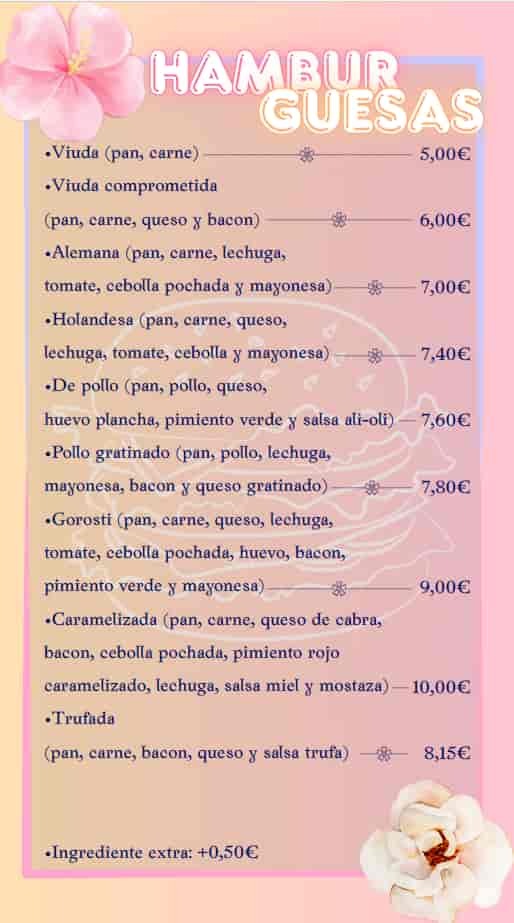 HAMBUR GUESAS

•Viuda (pan, carne) 5,00€

•Viuda comprometida (pan, carne, queso y bacon) 6,00€

•Alemana (pan, carne, lechuga, tomate, cebolla pochada y mayonesa) 7,00€

•Holandesa (pan, carne, queso, lechuga, tomate, cebolla y mayonesa) 7,40€

•De pollo (pan, pollo, queso, huevo plancha, pimiento verde y salsa ali-oli) 7,60€

•Pollo gratinado (pan, pollo, lechuga, mayonesa, bacon y queso gratinado) 7,80€

•Gorosti (pan, carne, queso, lechuga, tomate, cebolla pochada, huevo, bacon, pimiento verde y mayonesa) 9,00€

•Caramelizada (pan, carne, queso de cabra, bacon, cebolla pochada, pimiento rojo caramelizado, lechuga, salsa miel y mostaza) 10,00€

•Trufada (pan, carne, bacon, queso y salsa trufa) 8,15€

•Ingrediente extra: +0,50€